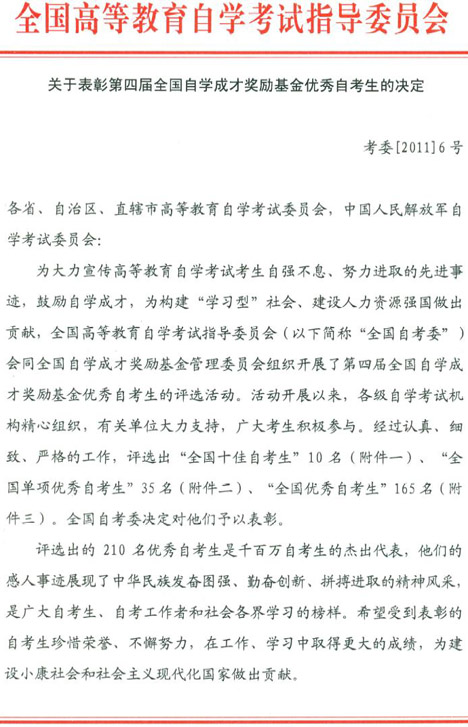 全国高等教育自学考试指导委员会

关于表彰第四届全国自学成才奖励基金优秀自考生的决定

考委[2011]6号

各省、自治区、直辖市高等教育自学考试委员会，中国人民解放军自学考试委员会：

为大力宣传高等教育自学考试考生自强不息、努力进取的先进事迹，鼓励自学成才，为构建“学习型”社会、建设人力资源强国做出贡献，全国高等教育自学考试指导委员会（以下简称“全国自考委”）会同全国自学成才奖励基金管理委员会组织开展了第四届全国自学成才奖励基金优秀自考生的评选活动。活动开展以来，各级自学考试机构精心组织，有关单位大力支持，广大考生积极参与。经过认真、细致、严格的工作，评选出“全国十佳自考生”10名（附件一）、“全国单项优秀自考生”35名（附件二）、“全国优秀自考生”165名（附件三）。全国自考委决定对他们予以表彰。

评选出的210名优秀自考生是千百万自考生的杰出代表，他们的感人事迹展现了中华民族发奋图强、勤奋创新、拼搏进取的精神风采，是广大自考生、自考工作者和社会各界学习的榜样。希望受到表彰的自考生珍惜荣誉、不懈努力，在工作、学习中取得更大的成绩，为建设小康社会和社会主义现代化国家做出贡献。